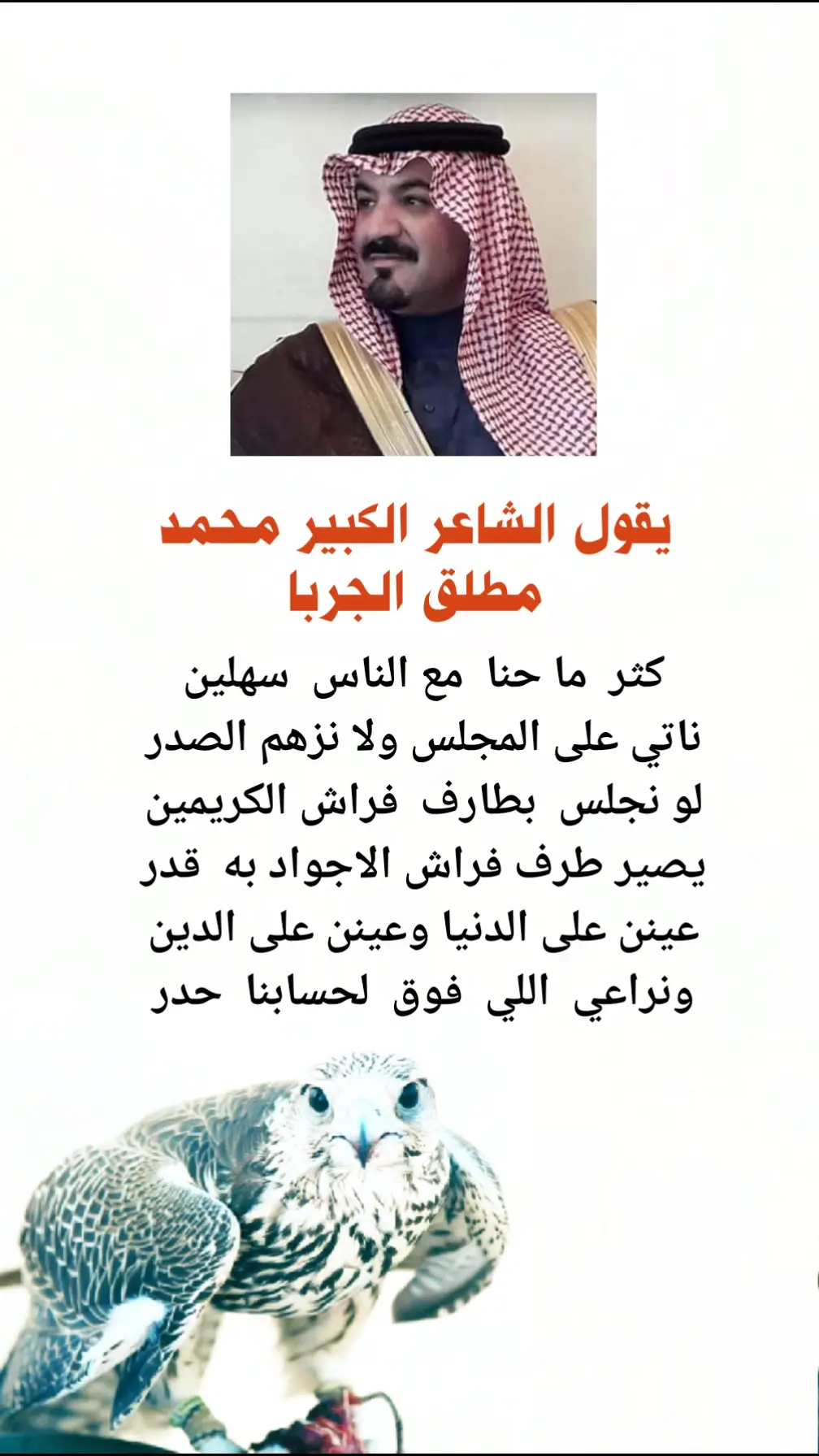 يقول الشاعر الكبير محمد مطلق الجربا

كثر ما حنا مع الناس سهلين
ناتي على المجلس ولا نزهم الصدر
لو نجلس بطارف فراش الكريمين
يصير طرف فراش الاجواد به قدر
عينن على الدنيا وعينن على الدين
ونراعي اللي فوق لحسابنا حدر